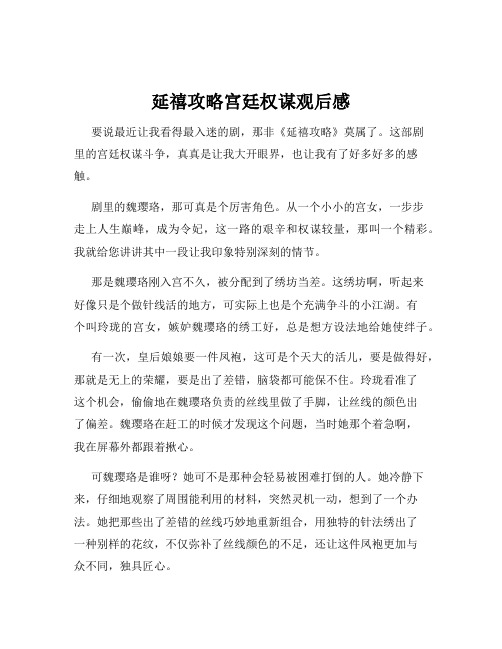 延禧攻略宫廷权谋观后感

要说最近让我看得最入迷的剧，那非《延禧攻略》莫属了。这部剧里的宫廷权谋斗争，真真是让我大开眼界，也让我有了好多好多的感触。

剧里的魏璎珞，那可真是个厉害角色。从一个小小的宫女，一步步走上人生巅峰，成为令妃，这一路的艰辛和权谋较量，那叫一个精彩。我就给您讲讲其中一段让我印象特别深刻的情节。

那是魏璎珞刚入宫不久，被分配到了绣坊当差。这绣坊啊，听起来好像只是个做针线活的地方，可实际上也是个充满争斗的小江湖。有个叫玲珑的宫女，嫉妒魏璎珞的绣工好，总是想方设法地给她使绊子。

有一次，皇后娘娘要一件凤袍，这可是个天大的活儿，要是做得好，那就是无上的荣耀，要是出了差错，脑袋都可能保不住。玲珑看准了这个机会，偷偷地在魏璎珞负责的丝线里做了手脚，让丝线的颜色出了偏差。魏璎珞在赶工的时候才发现这个问题，当时她那个着急啊，我在屏幕外都跟着揪心。

可魏璎珞是谁呀？她可不是那种会轻易被困难打倒的人。她冷静下来，仔细地观察了周围能利用的材料，突然灵机一动，想到了一个办法。她把那些出了差错的丝线巧妙地重新组合，用独特的针法绣出了一种别样的花纹，不仅弥补了丝线颜色的不足，还让这件凤袍更加与众不同，独具匠心。